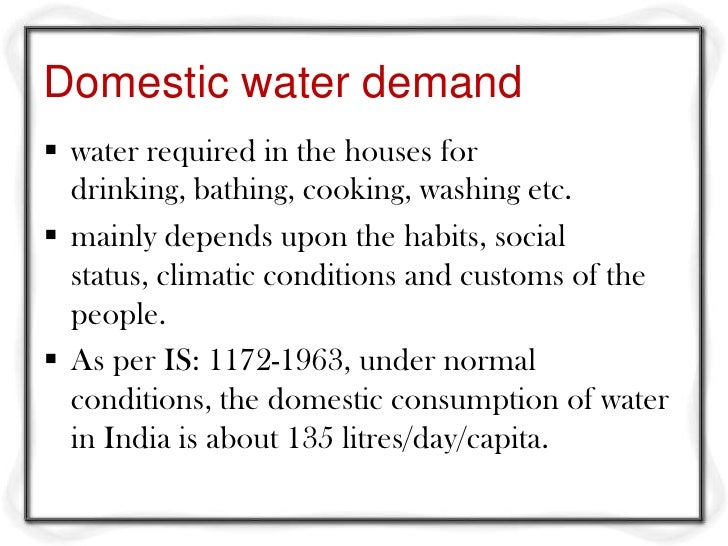 Domestic water demand

• water required in the houses for drinking, bathing, cooking, washing etc.
• mainly depends upon the habits, social status, climatic conditions and customs of the people.
• As per IS: 1172-1963, under normal conditions, the domestic consumption of water in India is about 135 litres/day/capita.